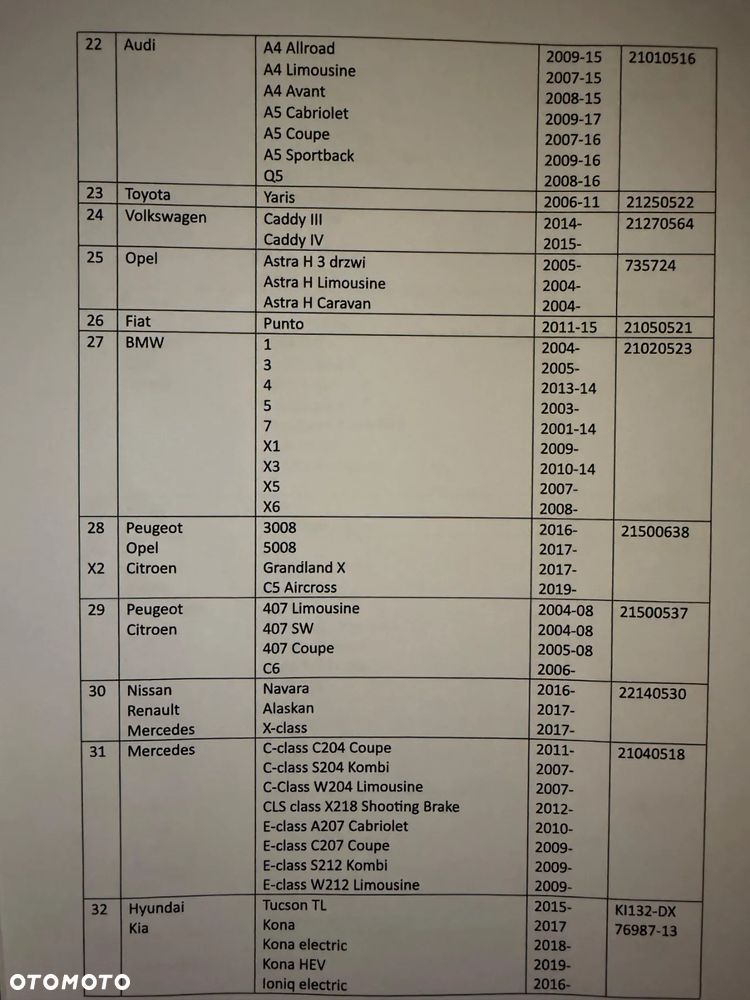 | 22 | Audi | A4 Allroad<br>A4 Limousine<br>A4 Avant<br>A5 Cabriolet<br>A5 Coupe<br>A5 Sportback<br>Q5 | 2009-15<br>2007-15<br>2008-15<br>2009-17<br>2007-16<br>2009-16<br>2008-16 | 21010516 |
|---|---|---|---|---|
| 23 | Toyota | Yaris | 2006-11 | 21250522 |
| 24 | Volkswagen | Caddy III<br>Caddy IV | 2014-<br>2015- | 21270564 |
| 25 | Opel | Astra H 3 drzwi<br>Astra H Limousine<br>Astra H Caravan | 2005-<br>2004-<br>2004- | 735724 |
| 26 | Fiat | Punto | 2011-15 | 21050521 |
| 27 | BMW | 1<br>3<br>4<br>5<br>7<br>X1<br>X3<br>X5<br>X6 | 2004-<br>2005-<br>2013-14<br>2003-<br>2001-14<br>2009-<br>2010-14<br>2007-<br>2008- | 21020523 |
| 28<br><br>X2 | Peugeot<br>Opel<br>Citroen | 3008<br>5008<br>Grandland X<br>C5 Aircross | 2016-<br>2017-<br>2017-<br>2019- | 21500638 |
| 29 | Peugeot<br>Citroen | 407 Limousine<br>407 SW<br>407 Coupe<br>C6 | 2004-08<br>2004-08<br>2005-08<br>2006- | 21500537 |
| 30 | Nissan<br>Renault<br>Mercedes | Navara<br>Alaskan<br>X-class | 2016-<br>2017-<br>2017- | 22140530 |
| 31 | Mercedes | C-class C204 Coupe<br>C-class S204 Kombi<br>C-Class W204 Limousine<br>CLS class X218 Shooting Brake<br>E-class A207 Cabriolet<br>E-class C207 Coupe<br>E-class S212 Kombi<br>E-class W212 Limousine | 2011-<br>2007-<br>2007-<br>2012-<br>2010-<br>2009-<br>2009-<br>2009- | 21040518 |
| 32 | Hyundai<br>Kia | Tucson TL<br>Kona<br>Kona electric<br>Kona HEV<br>Ioniq electric | 2015-<br>2017<br>2018-<br>2019-<br>2016- | KI132-DX<br>76987-13 |

OTOMOTO